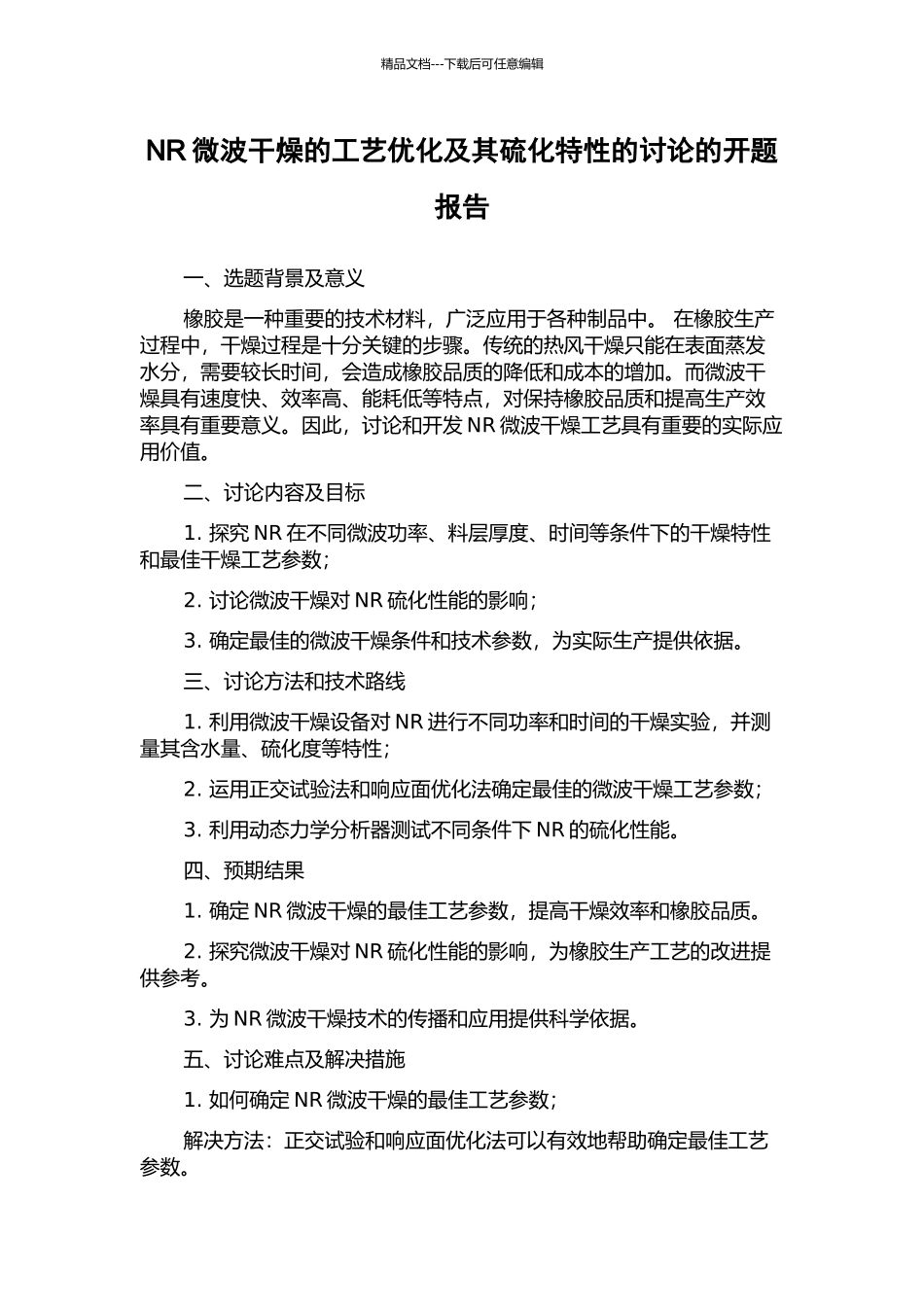 精品文档---下载后可任意编辑

NR 微波干燥的工艺优化及其硫化特性的讨论的开题报告

一、选题背景及意义

橡胶是一种重要的技术材料，广泛应用于各种制品中。 在橡胶生产过程中，干燥过程是十分关键的步骤。传统的热风干燥只能在表面蒸发水分，需要较长时间，会造成橡胶品质的降低和成本的增加。而微波干燥具有速度快、效率高、能耗低等特点，对保持橡胶品质和提高生产效率具有重要意义。因此，讨论和开发 NR 微波干燥工艺具有重要的实际应用价值。

二、讨论内容及目标

1. 探究 NR 在不同微波功率、料层厚度、时间等条件下的干燥特性和最佳干燥工艺参数；

2. 讨论微波干燥对 NR 硫化性能的影响；

3. 确定最佳的微波干燥条件和技术参数，为实际生产提供依据。

三、讨论方法和技术路线

1. 利用微波干燥设备对 NR 进行不同功率和时间的干燥实验，并测量其含水量、硫化度等特性；

2. 运用正交试验法和响应面优化法确定最佳的微波干燥工艺参数；

3. 利用动态力学分析器测试不同条件下 NR 的硫化性能。

四、预期结果

1. 确定 NR 微波干燥的最佳工艺参数，提高干燥效率和橡胶品质。

2. 探究微波干燥对 NR 硫化性能的影响，为橡胶生产工艺的改进提供参考。

3. 为 NR 微波干燥技术的传播和应用提供科学依据。

五、讨论难点及解决措施

1. 如何确定 NR 微波干燥的最佳工艺参数；

解决方法：正交试验和响应面优化法可以有效地帮助确定最佳工艺参数。